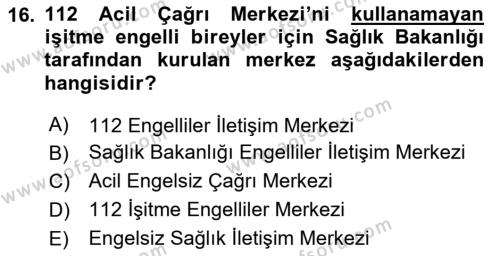 16. 112 Acil Çağrı Merkezi'ni kullanamayan işitme engelli bireyler için Sağlık Bakanlığı tarafından kurulan merkez aşağıdakilerden hangisidir?

A) 112 Engelliler İletişim Merkezi
B) Sağlık Bakanlığı Engelliler İletişim Merkezi
C) Acil Engelsiz Çağrı Merkezi
D) 112 İşitme Engelliler Merkezi
E) Engelsiz Sağlık İletişim Merkezi

www.aofsoru.com